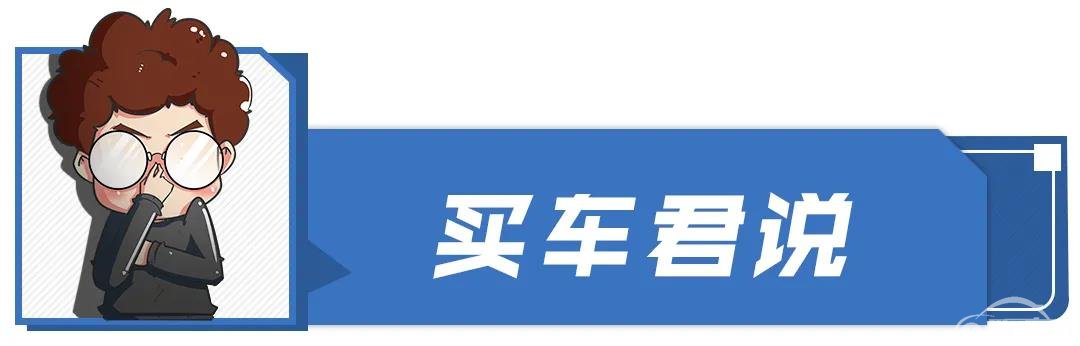 买车君说